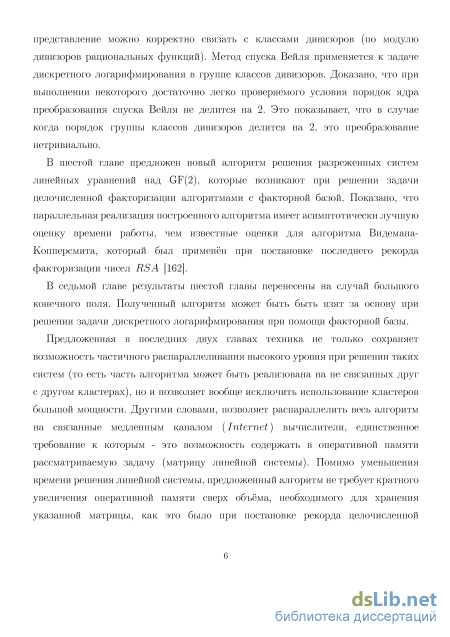 представление можно корректно связать с классами дивизоров (по модулю дивизоров рациональных функций). Метод спуска Вейля применяется к задаче дискретного логарифмирования в группе классов дивизоров. Доказано, что при выполнении некоторого достаточно легко проверяемого условия порядок ядра преобразования спуска Вейля не делится на 2. Это показывает, что в случае когда порядок группы классов дивизоров делится на 2, это преобразование нетривиально.

В шестой главе предложен новый алгоритм решения разреженных систем линейных уравнений над GF(2), которые возникают при решении задачи целочисленной факторизации алгоритмами с факторной базой. Показано, что параллельная реализация построенного алгоритма имеет асимптотически лучшую оценку времени работы, чем известные оценки для алгоритма Видемана-Копперсмита, который был применён при постановке последнего рекорда факторизации чисел $RSA$ [162].

В седьмой главе результаты шестой главы перенесены на случай большого конечного поля. Полученный алгоритм может быть быть взят за основу при решении задачи дискретного логарифмирования при помощи факторной базы.

Предложенная в последних двух главах техника не только сохраняет возможность частичного распараллеливания высокого уровня при решении таких систем (то есть часть алгоритма может быть реализована на не связанных друг с другом кластерах), но и позволяет вообще исключить использование кластеров большой мощности. Другими словами, позволяет распараллелить весь алгоритм на связанные медленным каналом ($Internet$) вычислители, единственное требование к которым - это возможность содержать в оперативной памяти рассматриваемую задачу (матрицу линейной системы). Помимо уменьшения времени решения линейной системы, предложенный алгоритм не требует кратного увеличения оперативной памяти сверх объёма, необходимого для хранения указанной матрицы, как это было при постановке рекорда целочисленной

6

dsLib.net
библиотека диссертаций